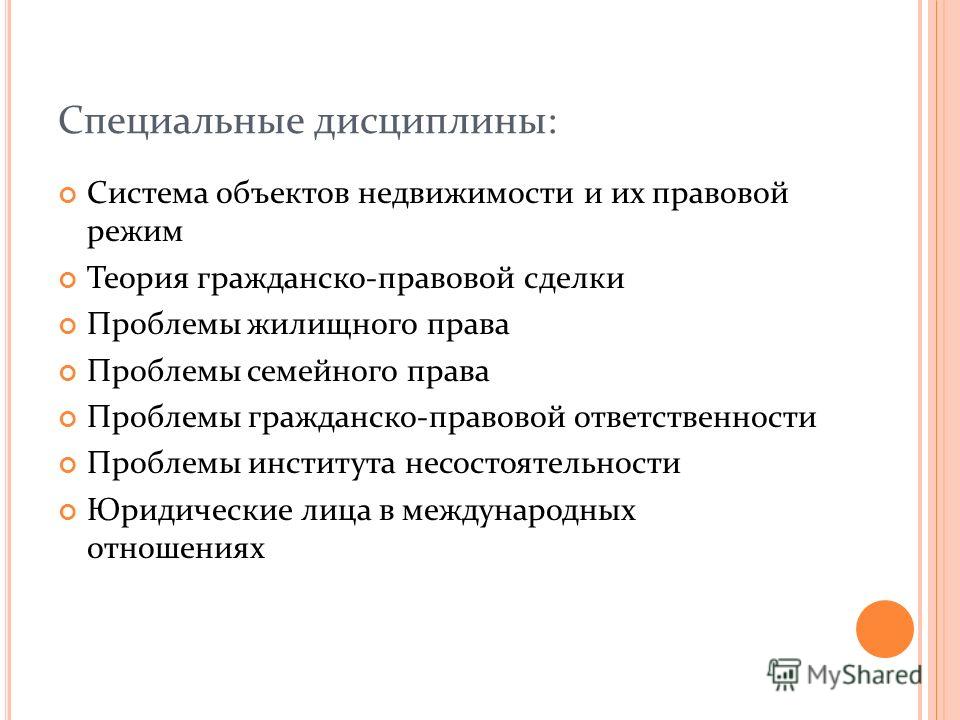 Специальные дисциплины:

Система объектов недвижимости и их правовой режим

Теория гражданско-правовой сделки

Проблемы жилищного права

Проблемы семейного права

Проблемы гражданско-правовой ответственности

Проблемы института несостоятельности

Юридические лица в международных отношениях

MyShared